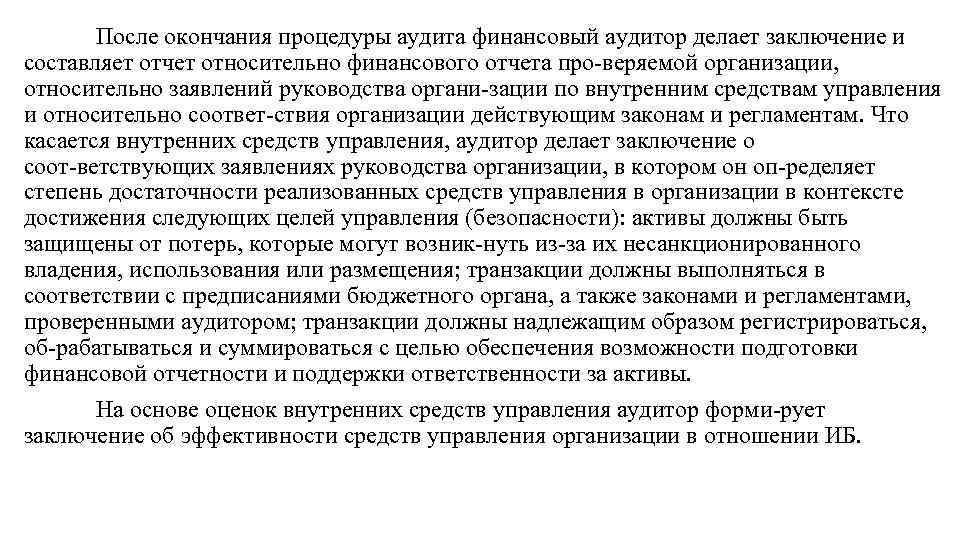 После окончания процедуры аудита финансовый аудитор делает заключение и составляет отчет относительно финансового отчета про-веряемой организации, относительно заявлений руководства органи-зации по внутренним средствам управления и относительно соответ-ствия организации действующим законам и регламентам. Что касается внутренних средств управления, аудитор делает заключение о соот-ветствующих заявлениях руководства организации, в котором он оп-ределяет степень достаточности реализованных средств управления в организации в контексте достижения следующих целей управления (безопасности): активы должны быть защищены от потерь, которые могут возник-нуть из-за их несанкционированного владения, использования или размещения; транзакции должны выполняться в соответствии с предписаниями бюджетного органа, а также законами и регламентами, проверенными аудитором; транзакции должны надлежащим образом регистрироваться, об-рабатываться и суммироваться с целью обеспечения возможности подготовки финансовой отчетности и поддержки ответственности за активы.

На основе оценок внутренних средств управления аудитор форми-рует заключение об эффективности средств управления организации в отношении ИБ.